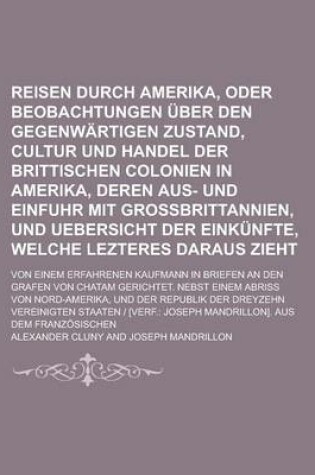 REISEN DURCH AMERIKA, ODER BEOBACHTUNGEN ÜBER DEN GEGENWÄRTIGEN ZUSTAND, CULTUR UND HANDEL DER BRITTISCHEN COLONIEN IN AMERIKA, DEREN AUS- UND EINFUHR MIT GROSSBRITTANNIEN, UND UEBERSICHT DER EINKÜNFTE, WELCHE LEZTERES DARAUS ZIEHT

VON EINEM ERFAHRENEN KAUFMANN IN BRIEFEN AN DEN GRAFEN VON CHATAM GERICHTET. NEBST EINEM ABRISS VON NORD-AMERIKA, UND DER REPUBLIK DER DREYZEHN VEREINIGTEN STAATEN / [VERF.: JOSEPH MANDRILLON]. AUS DEM FRANZÖSISCHEN

ALEXANDER CLUNY AND JOSEPH MANDRILLON